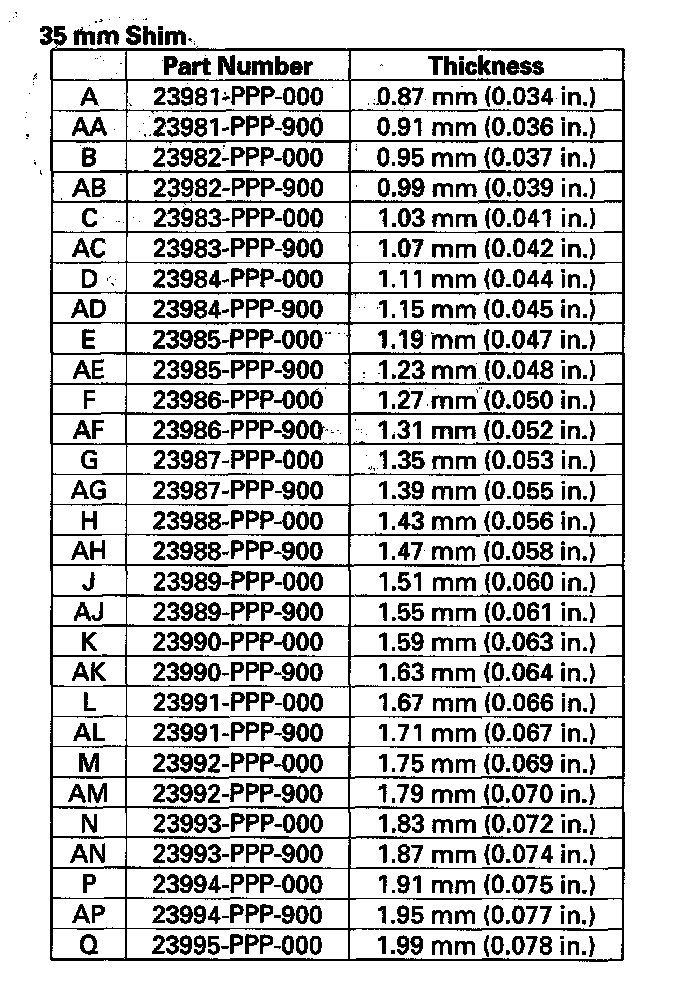 35 mm Shim

| | Part Number | Thickness |
|---|---|---|
| A | 23981-PPP-000 | 0.87 mm (0.034 in.) |
| AA | 23981-PPP-900 | 0.91 mm (0.036 in.) |
| B | 23982-PPP-000 | 0.95 mm (0.037 in.) |
| AB | 23982-PPP-900 | 0.99 mm (0.039 in.) |
| C | 23983-PPP-000 | 1.03 mm (0.041 in.) |
| AC | 23983-PPP-900 | 1.07 mm (0.042 in.) |
| D | 23984-PPP-000 | 1.11 mm (0.044 in.) |
| AD | 23984-PPP-900 | 1.15 mm (0.045 in.) |
| E | 23985-PPP-000 | 1.19 mm (0.047 in.) |
| AE | 23985-PPP-900 | 1.23 mm (0.048 in.) |
| F | 23986-PPP-000 | 1.27 mm (0.050 in.) |
| AF | 23986-PPP-900 | 1.31 mm (0.052 in.) |
| G | 23987-PPP-000 | 1.35 mm (0.053 in.) |
| AG | 23987-PPP-900 | 1.39 mm (0.055 in.) |
| H | 23988-PPP-000 | 1.43 mm (0.056 in.) |
| AH | 23988-PPP-900 | 1.47 mm (0.058 in.) |
| J | 23989-PPP-000 | 1.51 mm (0.060 in.) |
| AJ | 23989-PPP-900 | 1.55 mm (0.061 in.) |
| K | 23990-PPP-000 | 1.59 mm (0.063 in.) |
| AK | 23990-PPP-900 | 1.63 mm (0.064 in.) |
| L | 23991-PPP-000 | 1.67 mm (0.066 in.) |
| AL | 23991-PPP-900 | 1.71 mm (0.067 in.) |
| M | 23992-PPP-000 | 1.75 mm (0.069 in.) |
| AM | 23992-PPP-900 | 1.79 mm (0.070 in.) |
| N | 23993-PPP-000 | 1.83 mm (0.072 in.) |
| AN | 23993-PPP-900 | 1.87 mm (0.074 in.) |
| P | 23994-PPP-000 | 1.91 mm (0.075 in.) |
| AP | 23994-PPP-900 | 1.95 mm (0.077 in.) |
| Q | 23995-PPP-000 | 1.99 mm (0.078 in.) |